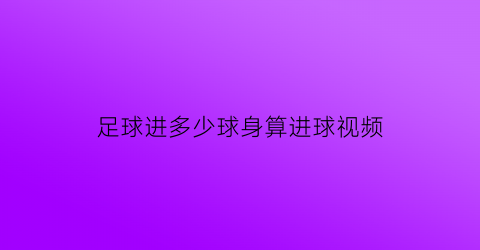 足球进多少球身算进球视频